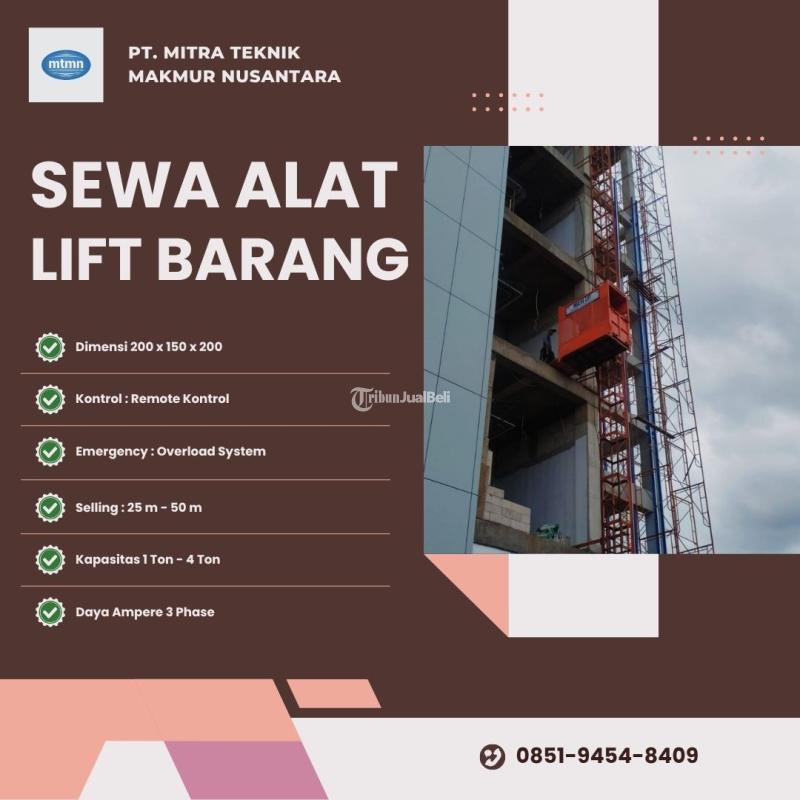 mtmn

PT. MITRA TEKNIK MAKMUR NUSANTARA

SEWA ALAT LIFT BARANG

Dimensi 200 x 150 x 200

Kontrol : Remote Kontrol

Emergency : Overload System

Selling : 25 m - 50 m

Kapasitas 1 Ton - 4 Ton

Daya Ampere 3 Phase

TribunJualBeli

0851-9454-8409